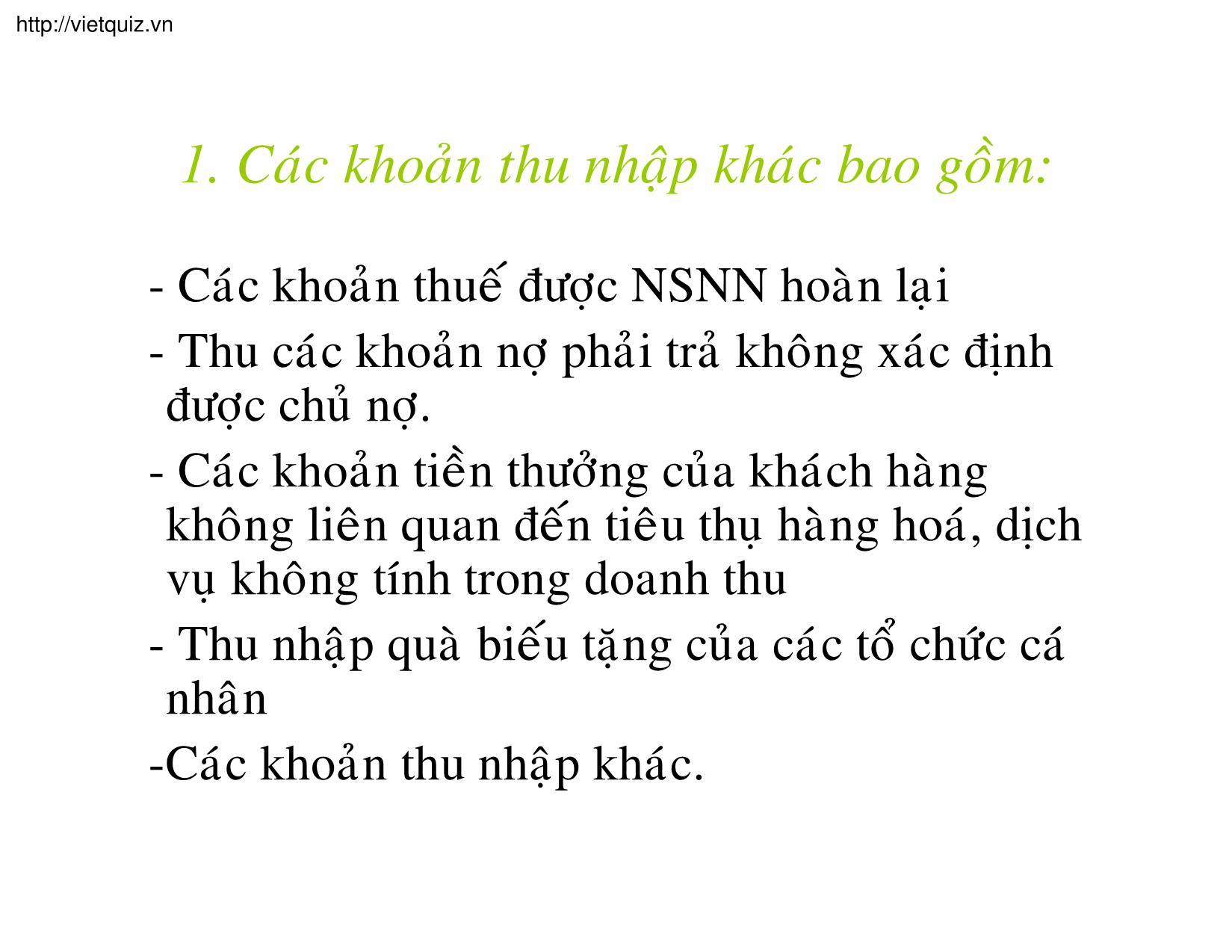 http://vietquiz.vn

1. Các khoản thu nhập khác bao gồm:

- Các khoản thuế được NSNN hoàn lại

- Thu các khoản nợ phải trả không xác định được chủ nợ.

- Các khoản tiền thưởng của khách hàng không liên quan đến tiêu thụ hàng hoá, dịch vụ không tính trong doanh thu

- Thu nhập quà biếu tặng của các tổ chức cá nhân

-Các khoản thu nhập khác.